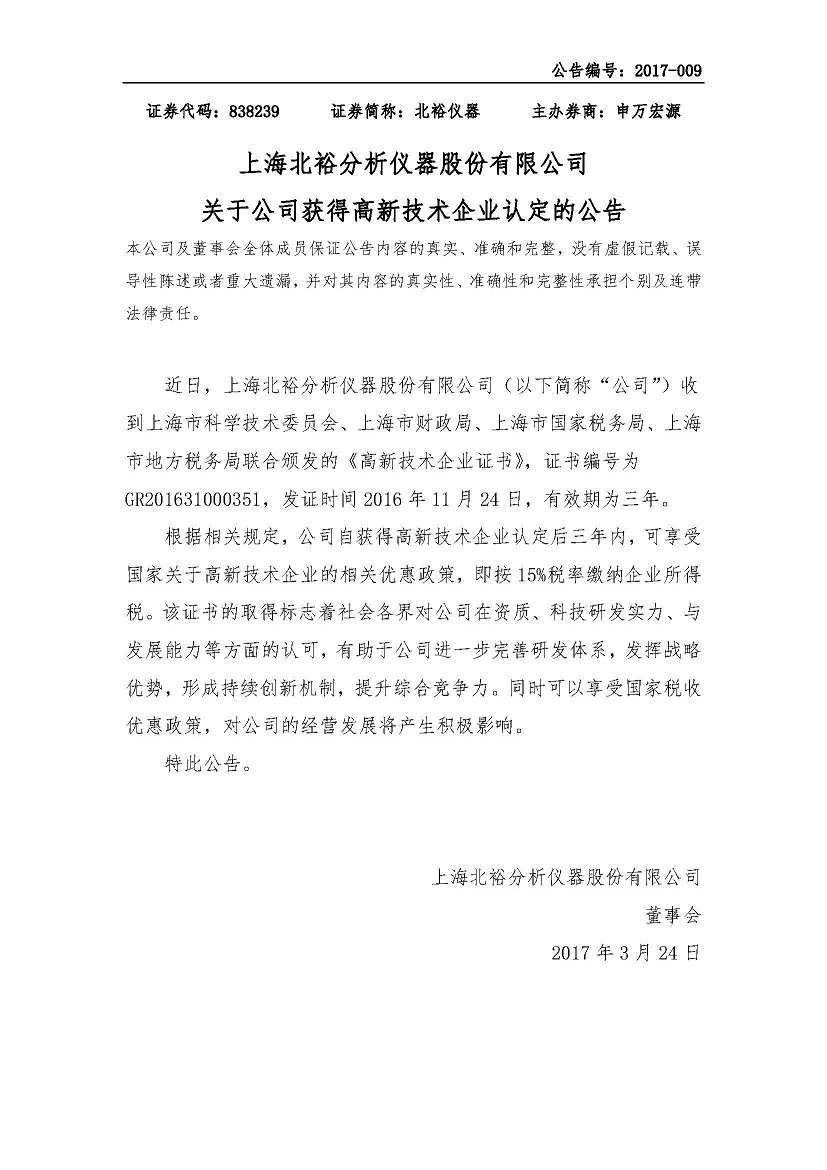 公告编号：2017-009

证券代码：838239　　证券简称：北裕仪器　　主办券商：申万宏源

上海北裕分析仪器股份有限公司

关于公司获得高新技术企业认定的公告

本公司及董事会全体成员保证公告内容的真实、准确和完整，没有虚假记载、误导性陈述或者重大遗漏，并对其内容的真实性、准确性和完整性承担个别及连带法律责任。

近日，上海北裕分析仪器股份有限公司（以下简称“公司”）收到上海市科学技术委员会、上海市财政局、上海市国家税务局、上海市地方税务局联合颁发的《高新技术企业证书》，证书编号为GR201631000351，发证时间 2016 年 11 月 24 日，有效期为三年。

根据相关规定，公司自获得高新技术企业认定后三年内，可享受国家关于高新技术企业的相关优惠政策，即按 15%税率缴纳企业所得税。该证书的取得标志着社会各界对公司在资质、科技研发实力、与发展能力等方面的认可，有助于公司进一步完善研发体系，发挥战略优势，形成持续创新机制，提升综合竞争力。同时可以享受国家税收优惠政策，对公司的经营发展将产生积极影响。

特此公告。

上海北裕分析仪器股份有限公司

董事会

2017 年 3 月 24 日